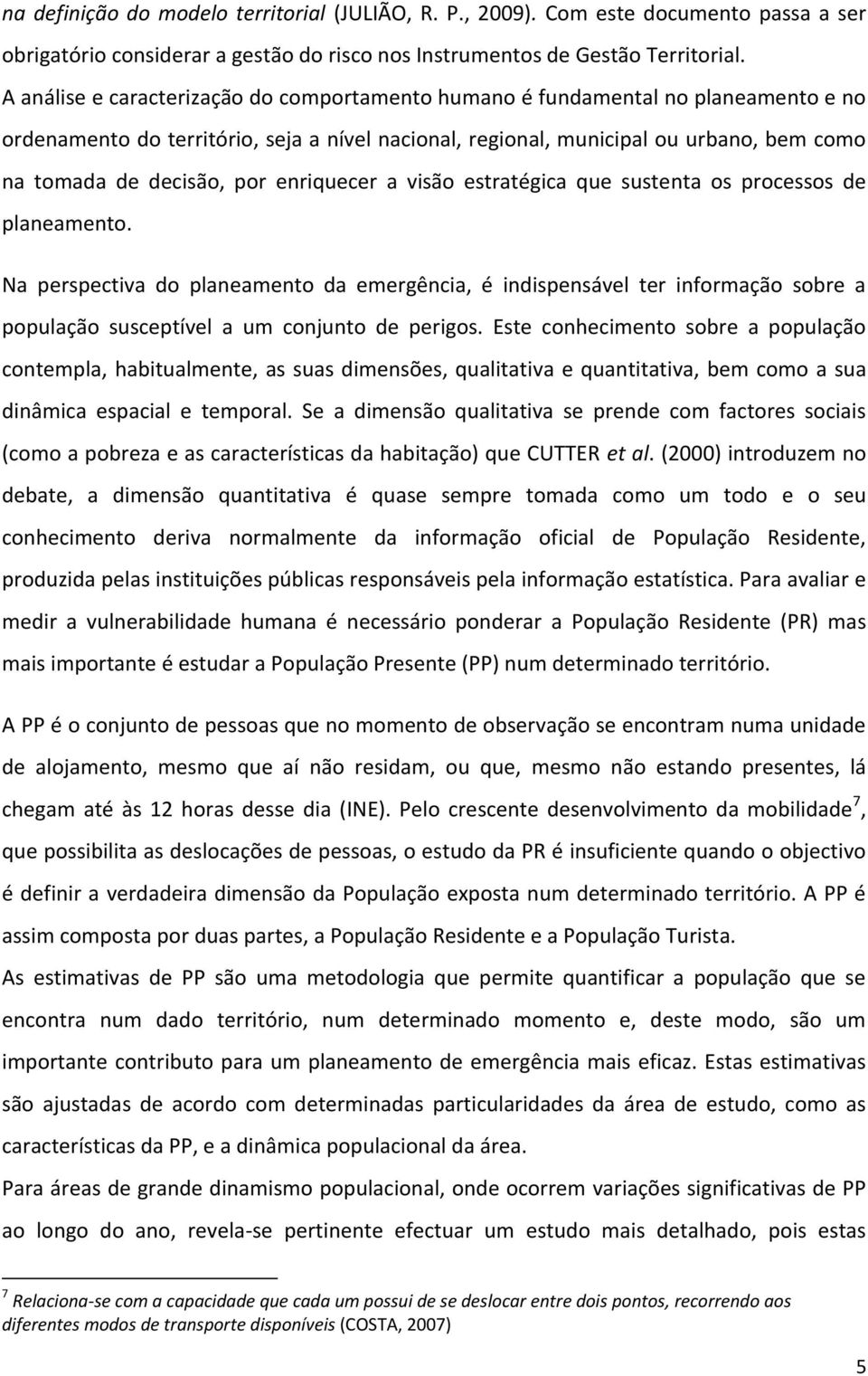 na definição do modelo territorial (JULIÃO, R. P., 2009). Com este documento passa a ser obrigatório considerar a gestão do risco nos Instrumentos de Gestão Territorial.

A análise e caracterização do comportamento humano é fundamental no planeamento e no ordenamento do território, seja a nível nacional, regional, municipal ou urbano, bem como na tomada de decisão, por enriquecer a visão estratégica que sustenta os processos de planeamento.

Na perspectiva do planeamento da emergência, é indispensável ter informação sobre a população susceptível a um conjunto de perigos. Este conhecimento sobre a população contempla, habitualmente, as suas dimensões, qualitativa e quantitativa, bem como a sua dinâmica espacial e temporal. Se a dimensão qualitativa se prende com factores sociais (como a pobreza e as características da habitação) que CUTTER et al. (2000) introduzem no debate, a dimensão quantitativa é quase sempre tomada como um todo e o seu conhecimento deriva normalmente da informação oficial de População Residente, produzida pelas instituições públicas responsáveis pela informação estatística. Para avaliar e medir a vulnerabilidade humana é necessário ponderar a População Residente (PR) mas mais importante é estudar a População Presente (PP) num determinado território.

A PP é o conjunto de pessoas que no momento de observação se encontram numa unidade de alojamento, mesmo que aí não residam, ou que, mesmo não estando presentes, lá chegam até às 12 horas desse dia (INE). Pelo crescente desenvolvimento da mobilidade$^7$, que possibilita as deslocações de pessoas, o estudo da PR é insuficiente quando o objectivo é definir a verdadeira dimensão da População exposta num determinado território. A PP é assim composta por duas partes, a População Residente e a População Turista.

As estimativas de PP são uma metodologia que permite quantificar a população que se encontra num dado território, num determinado momento e, deste modo, são um importante contributo para um planeamento de emergência mais eficaz. Estas estimativas são ajustadas de acordo com determinadas particularidades da área de estudo, como as características da PP, e a dinâmica populacional da área.

Para áreas de grande dinamismo populacional, onde ocorrem variações significativas de PP ao longo do ano, revela-se pertinente efectuar um estudo mais detalhado, pois estas

$^7$ Relaciona-se com a capacidade que cada um possui de se deslocar entre dois pontos, recorrendo aos diferentes modos de transporte disponíveis (COSTA, 2007)

5